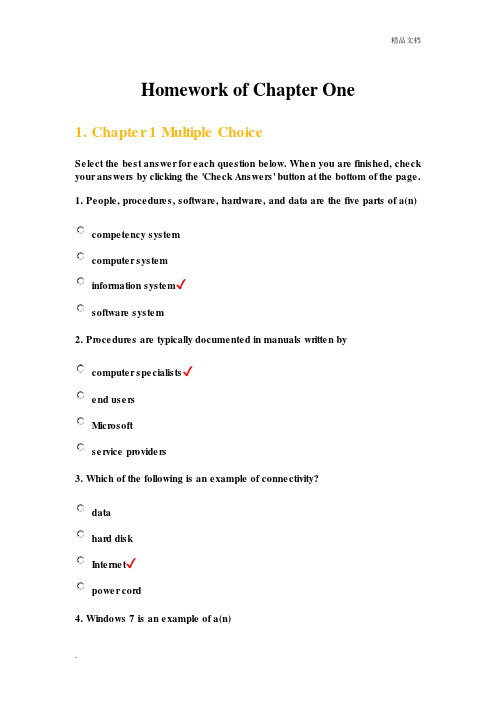 精品文档

Homework of Chapter One

1. Chapter 1 Multiple Choice

Select the best answer for each question below. When you are finished, check your answers by clicking the 'Check Answers' button at the bottom of the page.

1. People, procedures, software, hardware, and data are the five parts of a(n)

competency system

computer system

information system✓

software system

2. Procedures are typically documented in manuals written by

computer specialists✓

end users

Microsoft

service providers

3. Which of the following is an example of connectivity?

data

hard disk

Internet✓

power cord

4. Windows 7 is an example of a(n)

.